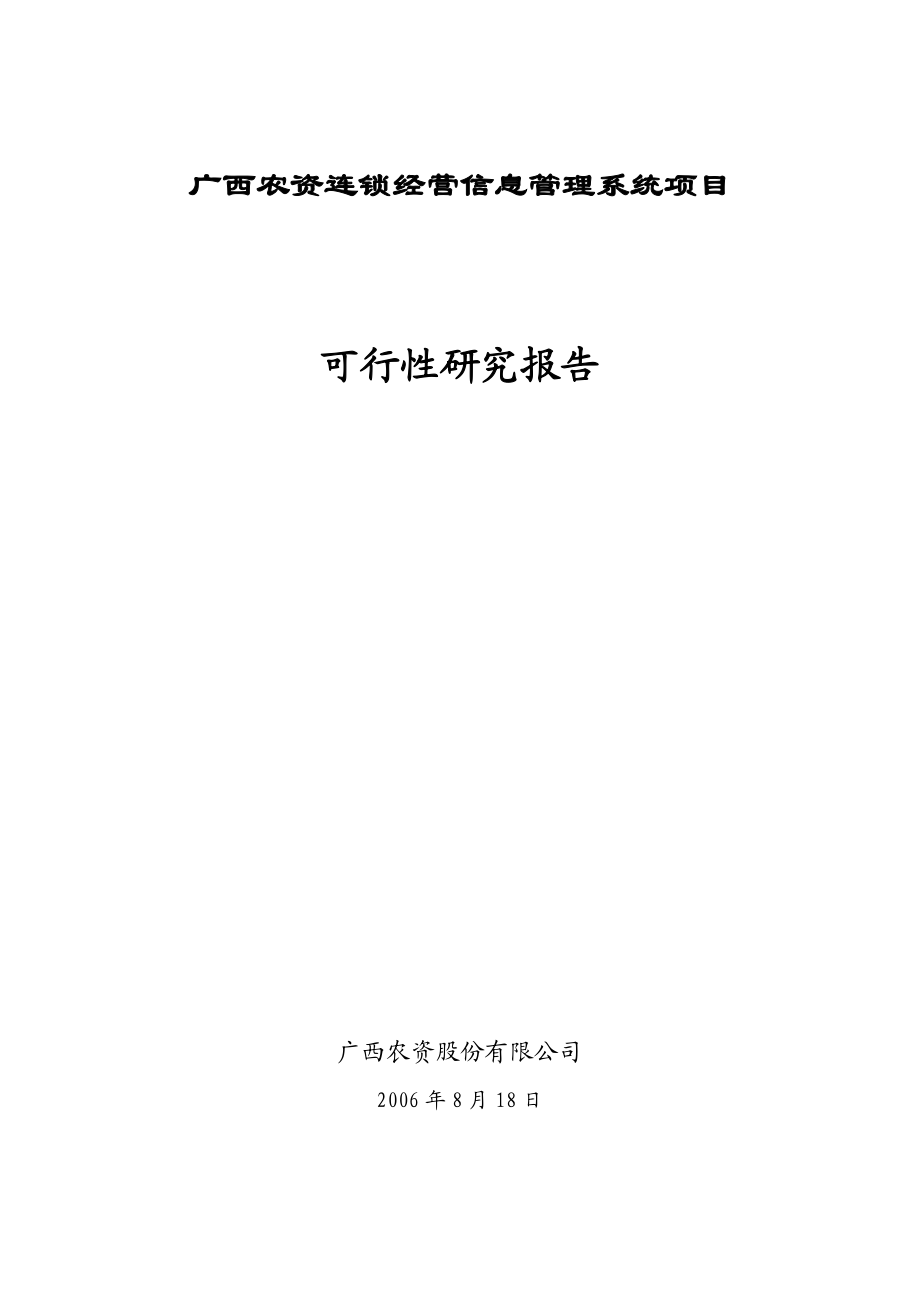 广西农资连锁经营信息管理系统项目

可行性研究报告

广西农资股份有限公司

2006 年 8 月 18 日